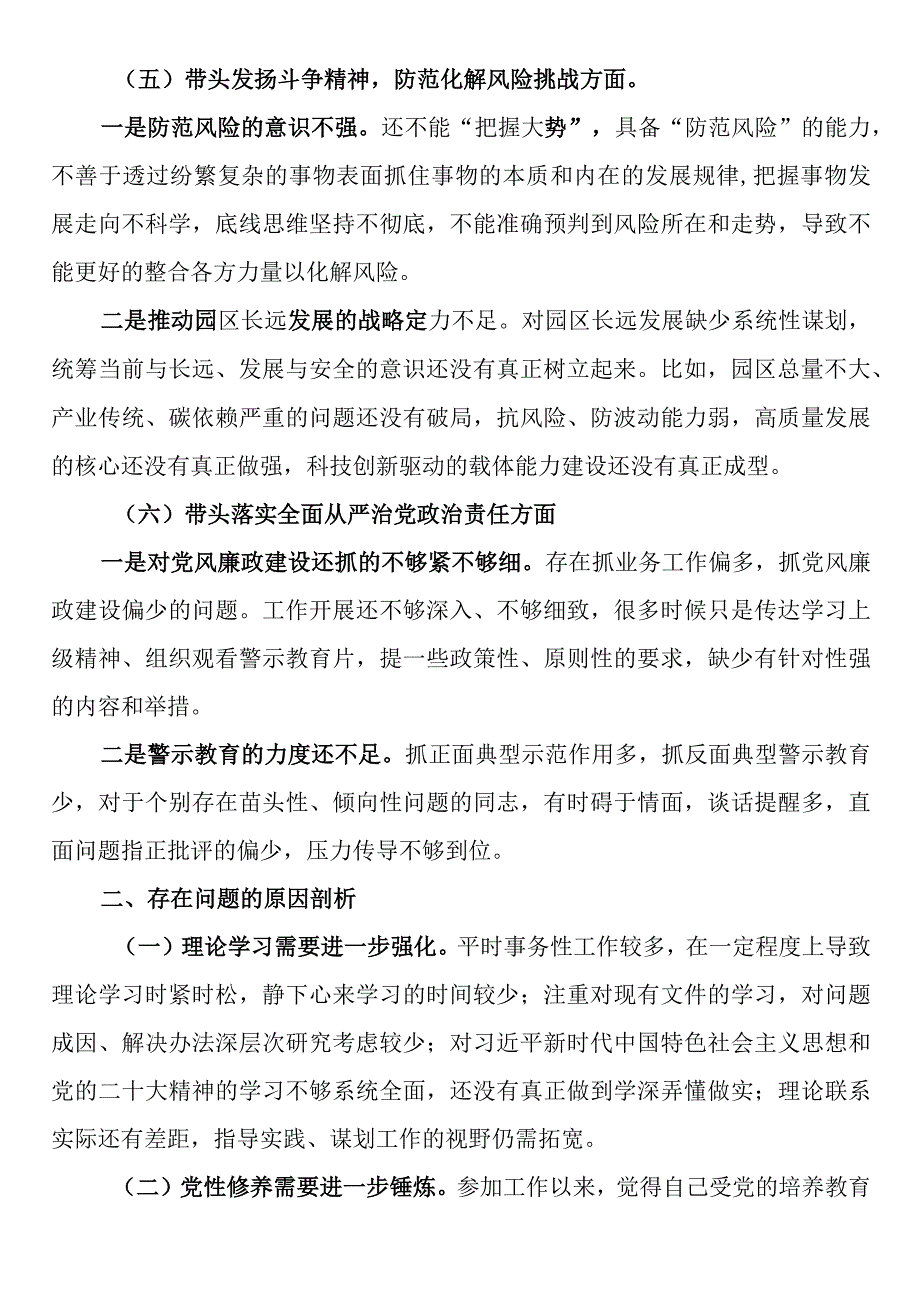 （五）带头发扬斗争精神，防范化解风险挑战方面。

一是防范风险的意识不强。还不能“把握大势”，具备“防范风险”的能力，不善于透过纷繁复杂的事物表面抓住事物的本质和内在的发展规律，把握事物发展走向不科学，底线思维坚持不彻底，不能准确预判到风险所在和走势，导致不能更好的整合各方力量以化解风险。

二是推动园区长远发展的战略定力不足。对园区长远发展缺少系统性谋划，统筹当前与长远、发展与安全的意识还没有真正树立起来。比如，园区总量不大、产业传统、碳依赖严重的问题还没有破局，抗风险、防波动能力弱，高质量发展的核心还没有真正做强，科技创新驱动的载体能力建设还没有真正成型。

（六）带头落实全面从严治党政治责任方面

一是对党风廉政建设还抓的不够紧不够细。存在抓业务工作偏多，抓党风廉政建设偏少的问题。工作开展还不够深入、不够细致，很多时候只是传达学习上级精神、组织观看警示教育片，提一些政策性、原则性的要求，缺少有针对性强的内容和举措。

二是警示教育的力度还不足。抓正面典型示范作用多，抓反面典型警示教育少，对于个别存在苗头性、倾向性问题的同志，有时碍于情面，谈话提醒多，直面问题指正批评的偏少，压力传导不够到位。

二、存在问题的原因剖析

（一）理论学习需要进一步强化。平时事务性工作较多，在一定程度上导致理论学习时紧时松，静下心来学习的时间较少；注重对现有文件的学习，对问题成因、解决办法深层次研究考虑较少；对习近平新时代中国特色社会主义思想和党的二十大精神的学习不够系统全面，还没有真正做到学深弄懂做实；理论联系实际还有差距，指导实践、谋划工作的视野仍需拓宽。

（二）党性修养需要进一步锤炼。参加工作以来，觉得自己受党的培养教育